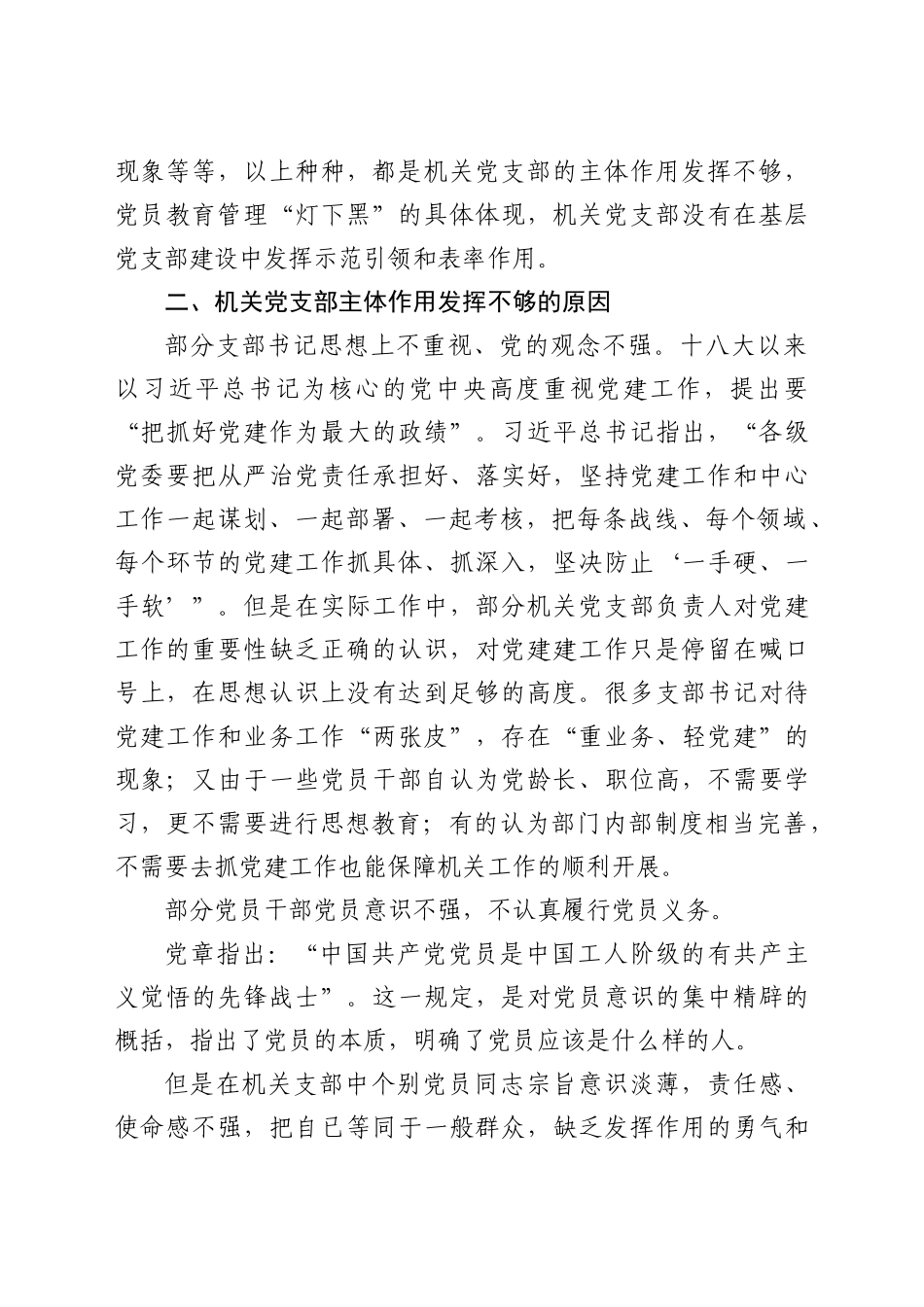 现象等等，以上种种，都是机关党支部的主体作用发挥不够，党员教育管理“灯下黑”的具体体现，机关党支部没有在基层党支部建设中发挥示范引领和表率作用。

二、机关党支部主体作用发挥不够的原因

部分支部书记思想上不重视、党的观念不强。十八大以来以习近平总书记为核心的党中央高度重视党建工作，提出要“把抓好党建作为最大的政绩”。习近平总书记指出，“各级党委要把从严治党责任承担好、落实好，坚持党建工作和中心工作一起谋划、一起部署、一起考核，把每条战线、每个领域、每个环节的党建工作抓具体、抓深入，坚决防止‘一手硬、一手软’”。但是在实际工作中，部分机关党支部负责人对党建工作的重要性缺乏正确的认识，对党建建工作只是停留在喊口号上，在思想认识上没有达到足够的高度。很多支部书记对待党建工作和业务工作“两张皮”，存在“重业务、轻党建”的现象；又由于一些党员干部自认为党龄长、职位高，不需要学习，更不需要进行思想教育；有的认为部门内部制度相当完善，不需要去抓党建工作也能保障机关工作的顺利开展。

部分党员干部党员意识不强，不认真履行党员义务。

党章指出：“中国共产党党员是中国工人阶级的有共产主义觉悟的先锋战士”。这一规定，是对党员意识的集中精辟的概括，指出了党员的本质，明确了党员应该是什么样的人。

但是在机关支部中个别党员同志宗旨意识淡薄，责任感、使命感不强，把自已等同于一般群众，缺乏发挥作用的勇气和